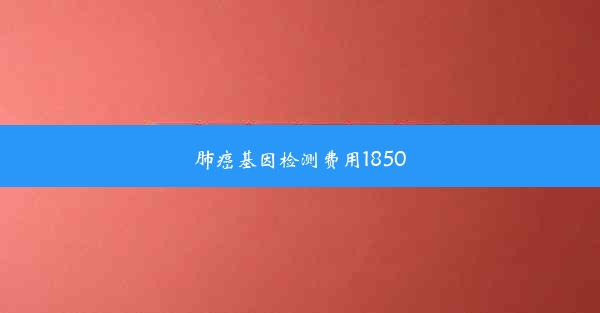 肺癌基因检测费用1850